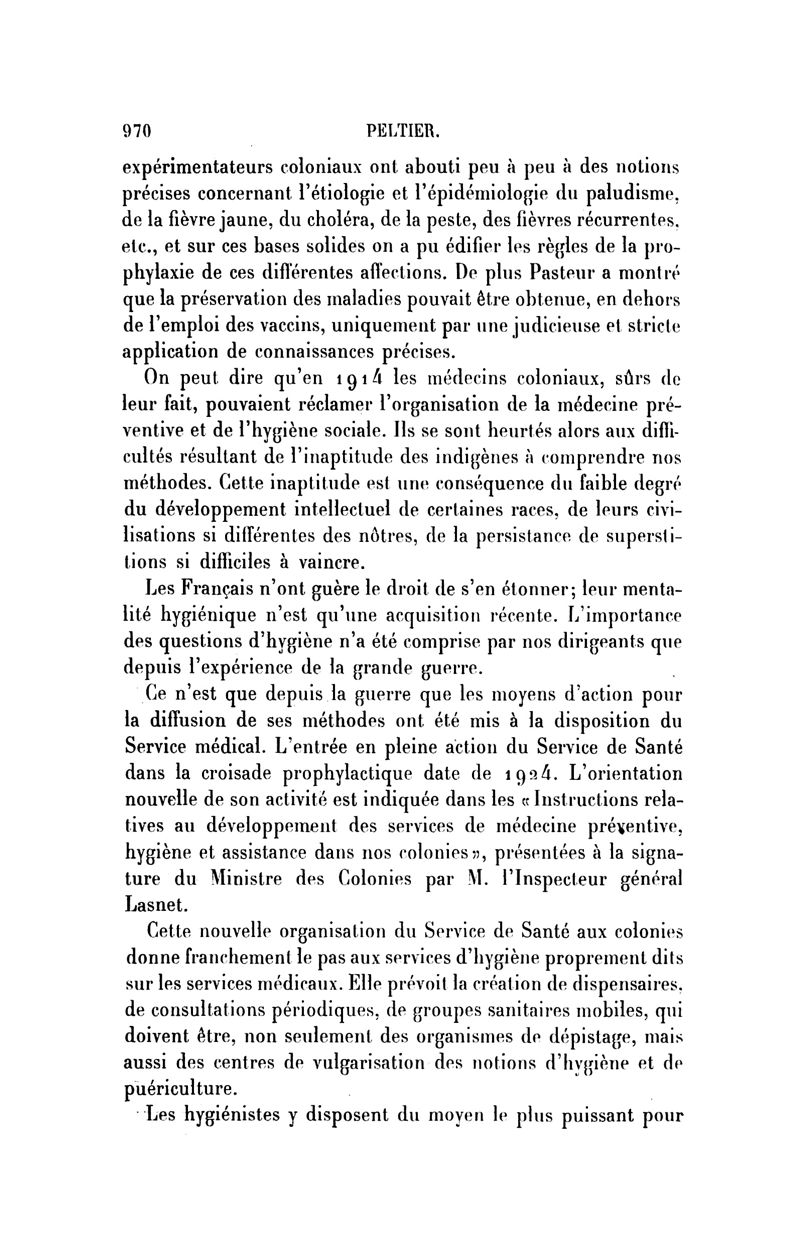 970 PELTIER.

expérimentateurs coloniaux ont abouti peu à peu à des notions précises concernant l'étiologie et l'épidémiologie du paludisme, de la fièvre jaune, du choléra, de la peste, des fièvres récurrentes, etc., et sur ces bases solides on a pu édifier les règles de la prophylaxie de ces différentes affections. De plus Pasteur a montré que la préservation des maladies pouvait être obtenue, en dehors de l'emploi des vaccins, uniquement par une judicieuse et stricte application de connaissances précises.

On peut dire qu'en 1914 les médecins coloniaux, sûrs de leur fait, pouvaient réclamer l'organisation de la médecine préventive et de l'hygiène sociale. Ils se sont heurtés alors aux difficultés résultant de l'inaptitude des indigènes à comprendre nos méthodes. Cette inaptitude est une conséquence du faible degré du développement intellectuel de certaines races, de leurs civilisations si différentes des nôtres, de la persistance de superstitions si difficiles à vaincre.

Les Français n'ont guère le droit de s'en étonner; leur mentalité hygiénique n'est qu'une acquisition récente. L'importance des questions d'hygiène n'a été comprise par nos dirigeants que depuis l'expérience de la grande guerre.

Ce n'est que depuis la guerre que les moyens d'action pour la diffusion de ses méthodes ont été mis à la disposition du Service médical. L'entrée en pleine action du Service de Santé dans la croisade prophylactique date de 1924. L'orientation nouvelle de son activité est indiquée dans les «Instructions relatives au développement des services de médecine préventive, hygiène et assistance dans nos colonies», présentées à la signature du Ministre des Colonies par M. l'Inspecteur général Lasnet.

Cette nouvelle organisation du Service de Santé aux colonies donne franchement le pas aux services d'hygiène proprement dits sur les services médicaux. Elle prévoit la création de dispensaires, de consultations périodiques, de groupes sanitaires mobiles, qui doivent être, non seulement des organismes de dépistage, mais aussi des centres de vulgarisation des notions d'hygiène et de puériculture.

Les hygiénistes y disposent du moyen le plus puissant pour